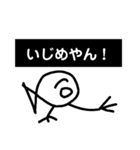 いじめやん！